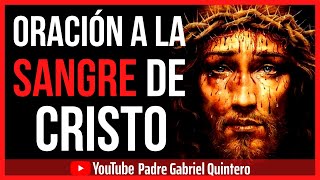 ORACIÓN A LA SANGRE DE CRISTO

YouTube Padre Gabriel Quintero